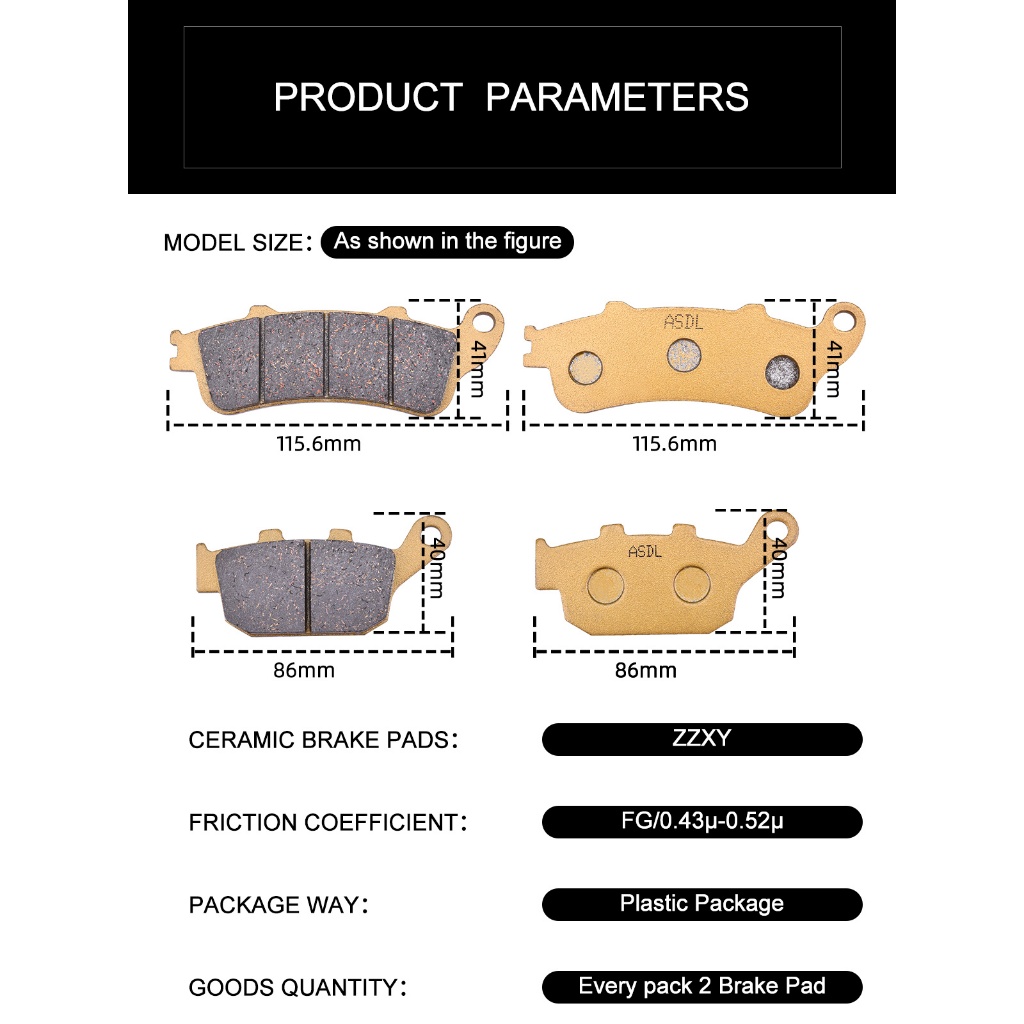 PRODUCT PARAMETERS

MODEL SIZE: As shown in the figure

41mm
115.6mm
ASDL
41mm
115.6mm

40mm
86mm
ASDL
40mm
86mm

CERAMIC BRAKE PADS: ZZXY

FRICTION COEFFICIENT: FG/0.43μ-0.52μ

PACKAGE WAY: Plastic Package

GOODS QUANTITY: Every pack 2 Brake Pad